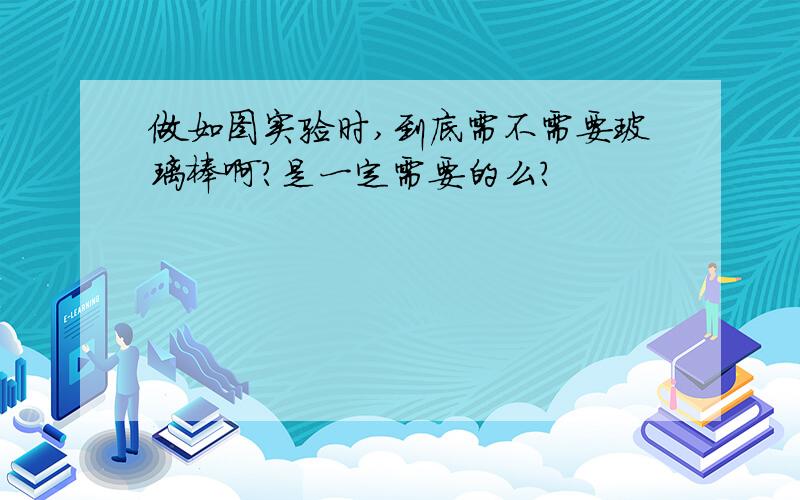 做如图实验时,到底需不需要玻璃棒啊?是一定需要的么?

E-LEARNING